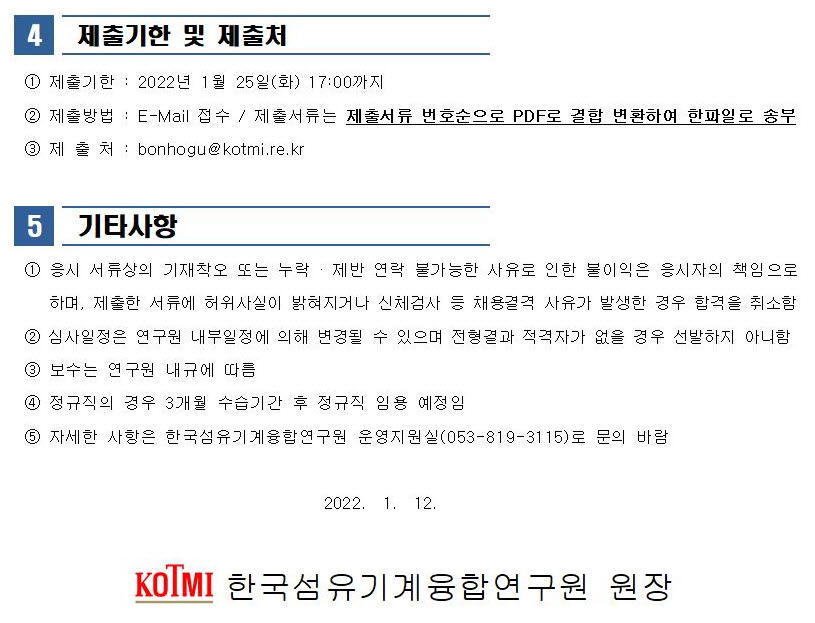 4 제출기한 및 제출처

① 제출기한 : 2022년 1월 25일(화) 17:00까지

② 제출방법 : E-Mail 접수 / 제출서류는 제출서류 번호순으로 PDF로 결합 변환하여 한파일로 송부

③ 제 출 처 : bonhogu@kotmi.re.kr

5 기타사항

① 응시 서류상의 기재착오 또는 누락 · 제반 연락 불가능한 사유로 인한 불이익은 응시자의 책임으로 하며, 제출한 서류에 허위사실이 밝혀지거나 신체검사 등 채용결격 사유가 발생한 경우 합격을 취소함

② 심사일정은 연구원 내부일정에 의해 변경될 수 있으며 전형결과 적격자가 없을 경우 선발하지 아니함

③ 보수는 연구원 내규에 따름

④ 정규직의 경우 3개월 수습기간 후 정규직 임용 예정임

⑤ 자세한 사항은 한국섬유기계융합연구원 운영지원실(053-819-3115)로 문의 바람

2022. 1. 12.

KOTMI 한국섬유기계융합연구원 원장